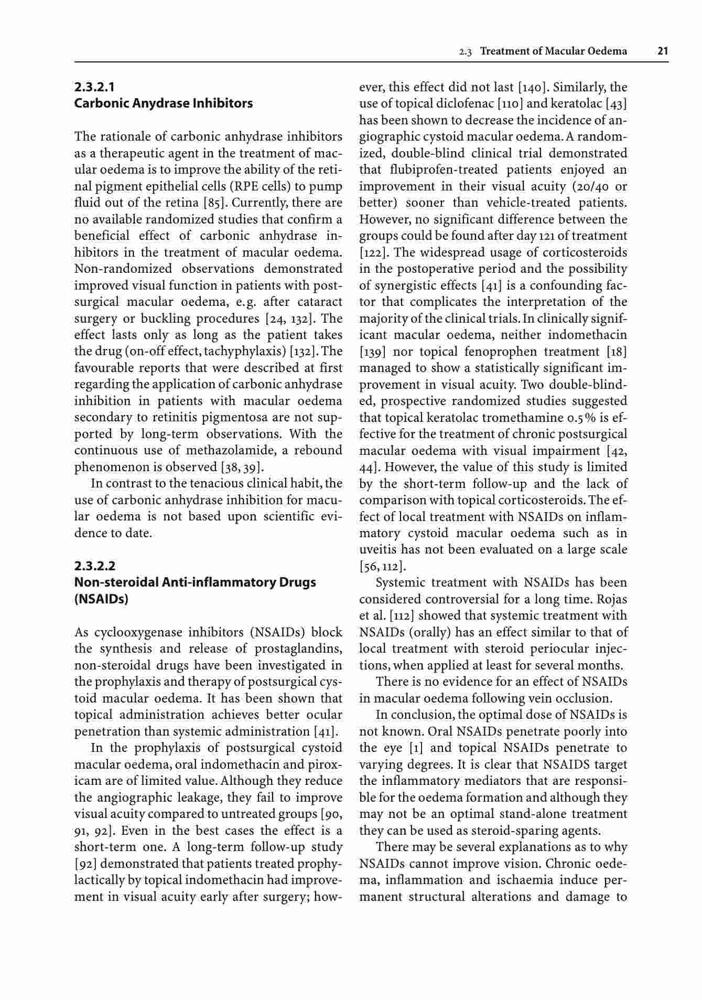 2.3 Treatment of Macular Oedema 21

2.3.2.1
Carbonic Anydrase Inhibitors

The rationale of carbonic anhydrase inhibitors as a therapeutic agent in the treatment of macular oedema is to improve the ability of the retinal pigment epithelial cells (RPE cells) to pump fluid out of the retina [85]. Currently, there are no available randomized studies that confirm a beneficial effect of carbonic anhydrase inhibitors in the treatment of macular oedema. Non-randomized observations demonstrated improved visual function in patients with postsurgical macular oedema, e.g. after cataract surgery or buckling procedures [24, 132]. The effect lasts only as long as the patient takes the drug (on-off effect, tachyphylaxis) [132]. The favourable reports that were described at first regarding the application of carbonic anhydrase inhibition in patients with macular oedema secondary to retinitis pigmentosa are not supported by long-term observations. With the continuous use of methazolamide, a rebound phenomenon is observed [38, 39].

In contrast to the tenacious clinical habit, the use of carbonic anhydrase inhibition for macular oedema is not based upon scientific evidence to date.

2.3.2.2
Non-steroidal Anti-inflammatory Drugs (NSAIDs)

As cyclooxygenase inhibitors (NSAIDs) block the synthesis and release of prostaglandins, non-steroidal drugs have been investigated in the prophylaxis and therapy of postsurgical cystoid macular oedema. It has been shown that topical administration achieves better ocular penetration than systemic administration [41].

In the prophylaxis of postsurgical cystoid macular oedema, oral indomethacin and piroxicam are of limited value. Although they reduce the angiographic leakage, they fail to improve visual acuity compared to untreated groups [90, 91, 92]. Even in the best cases the effect is a short-term one. A long-term follow-up study [92] demonstrated that patients treated prophylactically by topical indomethacin had improvement in visual acuity early after surgery; however, this effect did not last [140]. Similarly, the use of topical diclofenac [110] and keratolac [43] has been shown to decrease the incidence of angiographic cystoid macular oedema. A randomized, double-blind clinical trial demonstrated that flubiprofen-treated patients enjoyed an improvement in their visual acuity (20/40 or better) sooner than vehicle-treated patients. However, no significant difference between the groups could be found after day 121 of treatment [122]. The widespread usage of corticosteroids in the postoperative period and the possibility of synergistic effects [41] is a confounding factor that complicates the interpretation of the majority of the clinical trials. In clinically significant macular oedema, neither indomethacin [139] nor topical fenoprophen treatment [18] managed to show a statistically significant improvement in visual acuity. Two double-blinded, prospective randomized studies suggested that topical keratolac tromethamine 0.5% is effective for the treatment of chronic postsurgical macular oedema with visual impairment [42, 44]. However, the value of this study is limited by the short-term follow-up and the lack of comparison with topical corticosteroids. The effect of local treatment with NSAIDs on inflammatory cystoid macular oedema such as in uveitis has not been evaluated on a large scale [56, 112].

Systemic treatment with NSAIDs has been considered controversial for a long time. Rojas et al. [112] showed that systemic treatment with NSAIDs (orally) has an effect similar to that of local treatment with steroid periocular injections, when applied at least for several months.

There is no evidence for an effect of NSAIDs in macular oedema following vein occlusion.

In conclusion, the optimal dose of NSAIDs is not known. Oral NSAIDs penetrate poorly into the eye [1] and topical NSAIDs penetrate to varying degrees. It is clear that NSAIDS target the inflammatory mediators that are responsible for the oedema formation and although they may not be an optimal stand-alone treatment they can be used as steroid-sparing agents.

There may be several explanations as to why NSAIDs cannot improve vision. Chronic oedema, inflammation and ischaemia induce permanent structural alterations and damage to